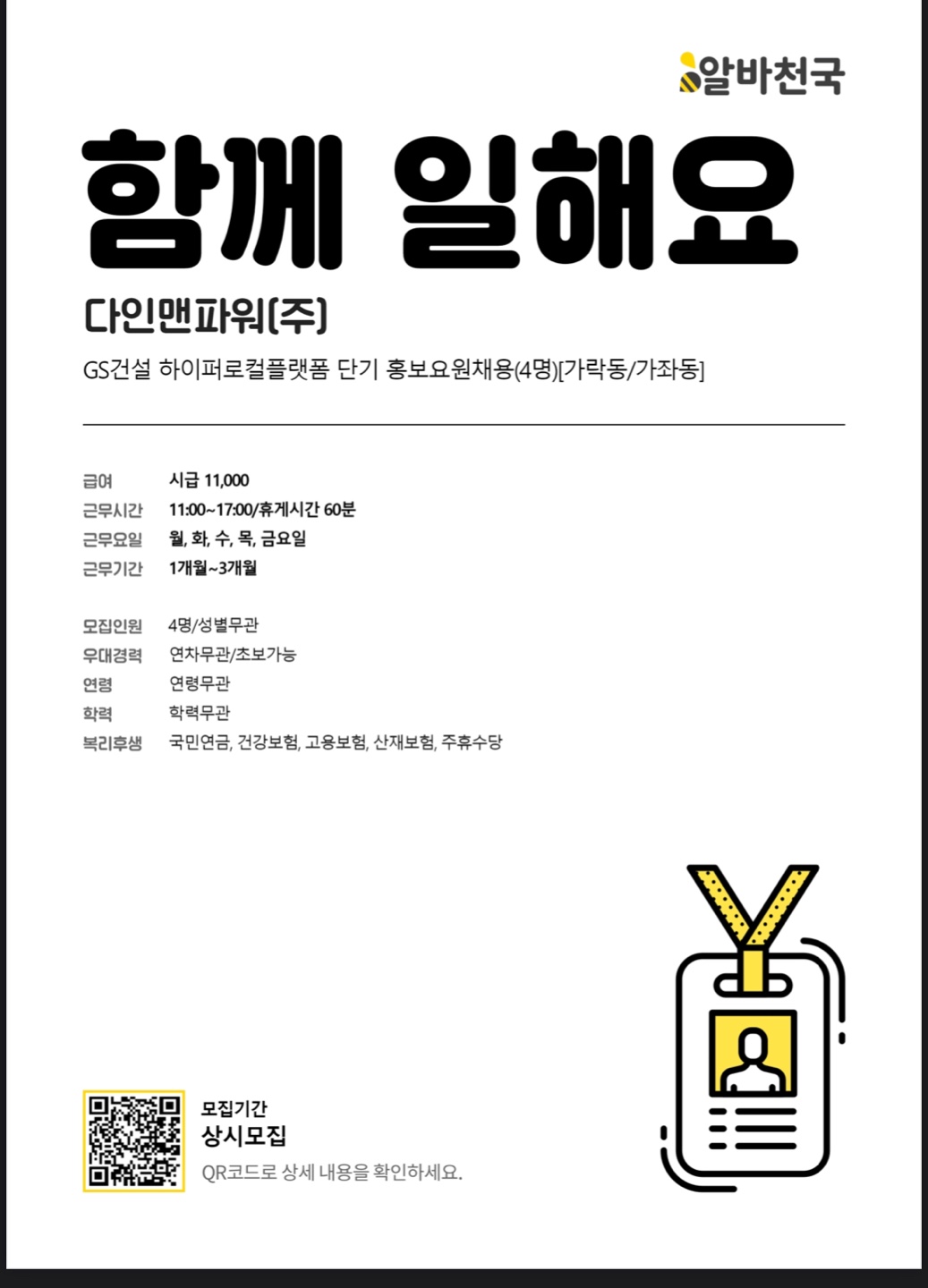 알바천국

함께 일해요

다인맨파워(주)

GS건설 하이퍼로컬플랫폼 단기 홍보요원채용(4명)[가락동/가좌동]

급여 시급 11,000
근무시간 11:00~17:00/휴게시간 60분
근무요일 월, 화, 수, 목, 금요일
근무기간 1개월~3개월

모집인원 4명/성별무관
우대경력 연차무관/초보가능
연령 연령무관
학력 학력무관
복리후생 국민연금, 건강보험, 고용보험, 산재보험, 주휴수당

모집기간
상시모집
QR코드로 상세 내용을 확인하세요.